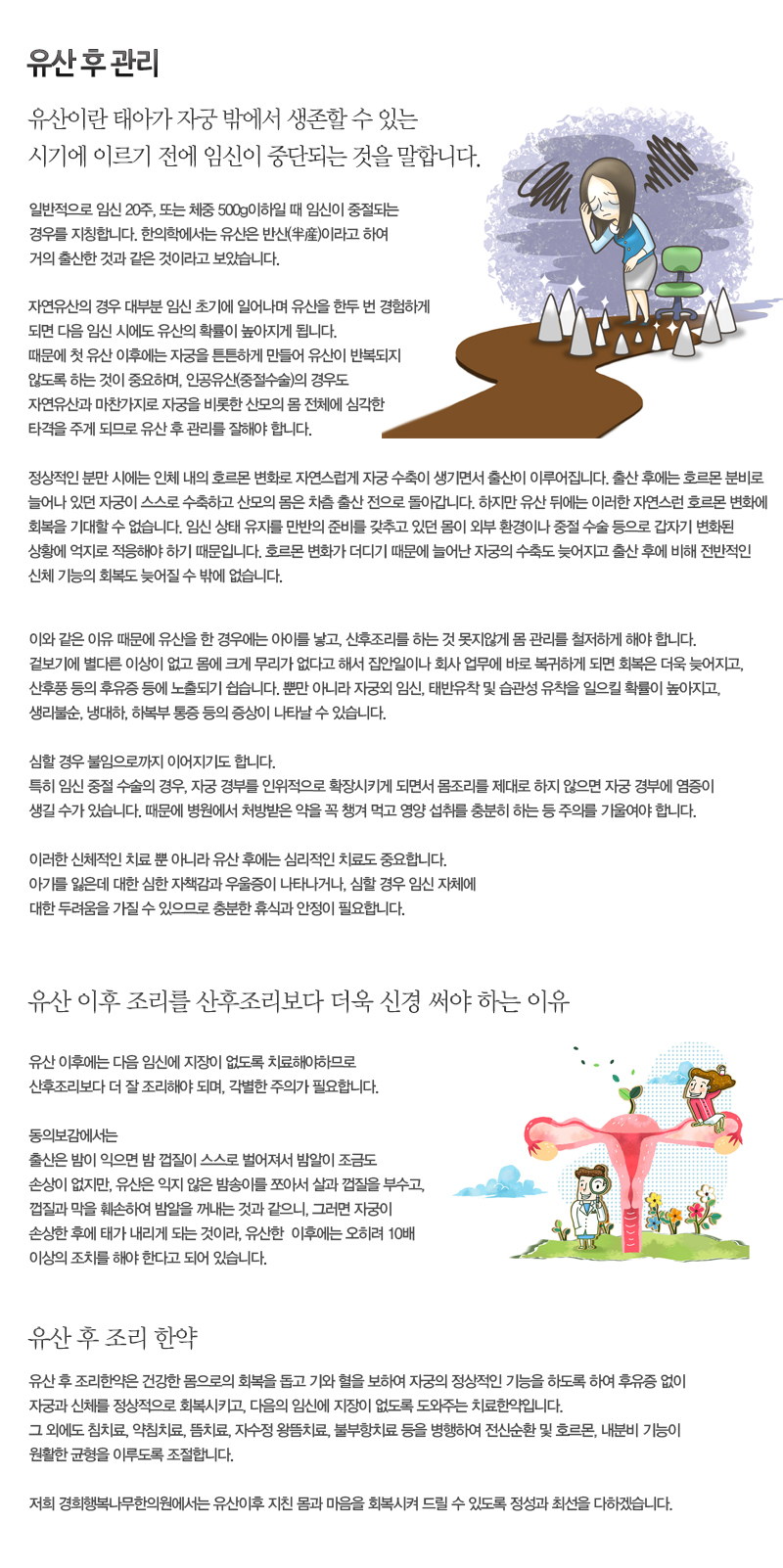 유산 후 관리

유산이란 태아가 자궁 밖에서 생존할 수 있는 시기에 이르기 전에 임신이 중단되는 것을 말합니다.

일반적으로 임신 20주, 또는 체중 500g이하일 때 임신이 중절되는 경우를 지칭합니다. 한의학에서는 유산은 반산(半産)이라고 하여 거의 출산한 것과 같은 것이라고 보았습니다.

자연유산의 경우 대부분 임신 초기에 일어나며 유산을 한두 번 경험하게 되면 다음 임신 시에도 유산의 확률이 높아지게 됩니다. 때문에 첫 유산 이후에는 자궁을 튼튼하게 만들어 유산이 반복되지 않도록 하는 것이 중요하며, 인공유산(중절수술)의 경우도 자연유산과 마찬가지로 자궁을 비롯한 산모의 몸 전체에 심각한 타격을 주게 되므로 유산 후 관리를 잘해야 합니다.

정상적인 분만 시에는 인체 내의 호르몬 변화로 자연스럽게 자궁 수축이 생기면서 출산이 이루어집니다. 출산 후에는 호르몬 분비로 늘어나 있던 자궁이 스스로 수축하고 산모의 몸은 차츰 출산 전으로 돌아갑니다. 하지만 유산 뒤에는 이러한 자연스런 호르몬 변화에 회복을 기대할 수 없습니다. 임신 상태 유지를 만반의 준비를 갖추고 있던 몸이 외부 환경이나 중절 수술 등으로 갑자기 변화된 상황에 억지로 적응해야 하기 때문입니다. 호르몬 변화가 더디기 때문에 늘어난 자궁의 수축도 늦어지고 출산 후에 비해 전반적인 신체 기능의 회복도 늦어질 수 밖에 없습니다.

이와 같은 이유 때문에 유산을 한 경우에는 아이를 낳고, 산후조리를 하는 것 못지않게 몸 관리를 철저하게 해야 합니다. 겉보기에 별다른 이상이 없고 몸에 크게 무리가 없다고 해서 집안일이나 회사 업무에 바로 복귀하게 되면 회복은 더욱 늦어지고, 산후풍 등의 후유증 등에 노출되기 쉽습니다. 뿐만 아니라 자궁외 임신, 태반유착 및 습관성 유착을 일으킬 확률이 높아지고, 생리불순, 냉대하, 하복부 통증 등의 증상이 나타날 수 있습니다.

심할 경우 불임으로까지 이어지기도 합니다. 특히 임신 중절 수술의 경우, 자궁 경부를 인위적으로 확장시키게 되면서 몸조리를 제대로 하지 않으면 자궁 경부에 염증이 생길 수가 있습니다. 때문에 병원에서 처방받은 약을 꼭 챙겨 먹고 영양 섭취를 충분히 하는 등 주의를 기울여야 합니다.

이러한 신체적인 치료 뿐 아니라 유산 후에는 심리적인 치료도 중요합니다. 아기를 잃은데 대한 심한 자책감과 우울증이 나타나거나, 심할 경우 임신 자체에 대한 두려움을 가질 수 있으므로 충분한 휴식과 안정이 필요합니다.

유산 이후 조리를 산후조리보다 더욱 신경 써야 하는 이유

유산 이후에는 다음 임신에 지장이 없도록 치료해야하므로 산후조리보다 더 잘 조리해야 되며, 각별한 주의가 필요합니다.

동의보감에서는 출산은 밤이 익으면 밤 껍질이 스스로 벌어져서 밤알이 조금도 손상이 없지만, 유산은 익지 않은 밤송이를 쪼아서 살과 껍질을 부수고, 껍질과 막을 훼손하여 밤알을 꺼내는 것과 같으니, 그러면 자궁이 손상한 후에 태가 내리게 되는 것이라, 유산한 이후에는 오히려 10배 이상의 조치를 해야 한다고 되어 있습니다.

유산 후 조리 한약

유산 후 조리한약은 건강한 몸으로의 회복을 돕고 기와 혈을 보하여 자궁의 정상적인 기능을 하도록 하여 후유증 없이 자궁과 신체를 정상적으로 회복시키고, 다음의 임신에 지장이 없도록 도와주는 치료한약입니다. 그 외에도 침치료, 약침치료, 뜸치료, 자수정 왕뜸치료, 불부항치료 등을 병행하여 전신순환 및 호르몬, 내분비 기능이 원활한 균형을 이루도록 조절합니다.

저희 경희행복나무한의원에서는 유산이후 지친 몸과 마음을 회복시켜 드릴 수 있도록 정성과 최선을 다하겠습니다.